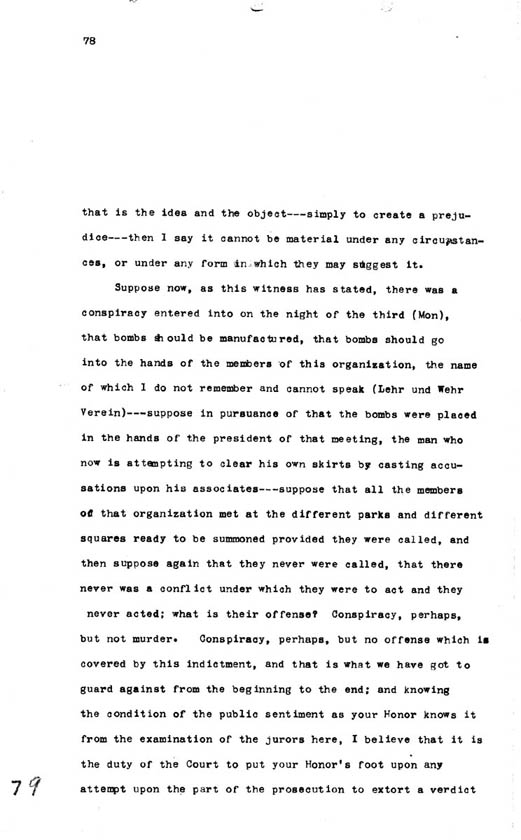 78

that is the idea and the object---simply to create a prejudice---then I say it cannot be material under any circumstances, or under any form in which they may suggest it.

Suppose now, as this witness has stated, there was a conspiracy entered into on the night of the third (Mon), that bombs should be manufactured, that bombs should go into the hands of the members of this organization, the name of which I do not remember and cannot speak (Lehr und Wehr Verein)---suppose in pursuance of that the bombs were placed in the hands of the president of that meeting, the man who now is attempting to clear his own skirts by casting accusations upon his associates---suppose that all the members of that organization met at the different parks and different squares ready to be summoned provided they were called, and then suppose again that they never were called, that there never was a conflict under which they were to act and they never acted; what is their offense? Conspiracy, perhaps, but not murder. Conspiracy, perhaps, but no offense which is covered by this indictment, and that is what we have got to guard against from the beginning to the end; and knowing the condition of the public sentiment as your Honor knows it from the examination of the jurors here, I believe that it is the duty of the Court to put your Honor's foot upon any attempt upon the part of the prosecution to extort a verdict

79